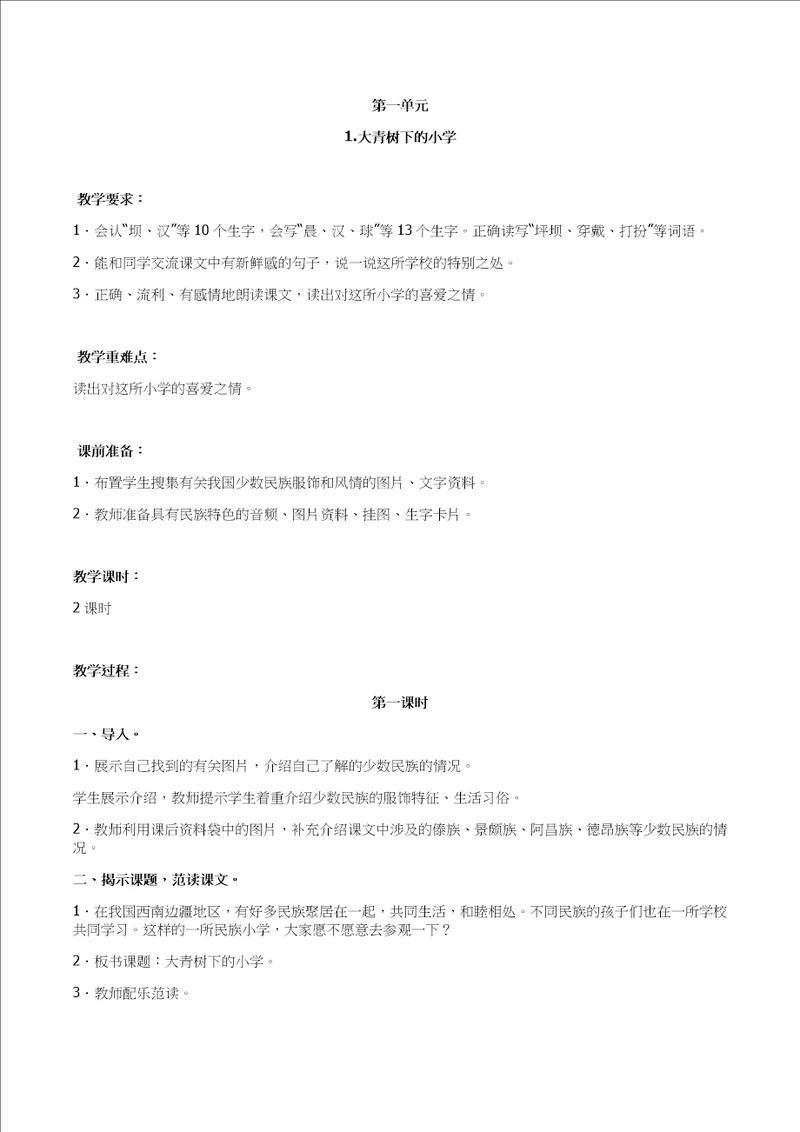 第一单元

1.大青树下的小学

教学要求：

1．会认“坝、汉”等10个生字，会写“晨、汉、球”等13个生字。正确读写“坪坝、穿戴、打扮”等词语。

2．能和同学交流课文中有新鲜感的句子，说一说这所学校的特别之处。

3．正确、流利、有感情地朗读课文，读出对这所小学的喜爱之情。

教学重难点：

读出对这所小学的喜爱之情。

课前准备：

1．布置学生搜集有关我国少数民族服饰和风情的图片、文字资料。

2．教师准备具有民族特色的音频、图片资料、挂图、生字卡片。

教学课时：

2课时

教学过程：

第一课时

一、导入。

1．展示自己找到的有关图片，介绍自己了解的少数民族的情况。

学生展示介绍，教师提示学生着重介绍少数民族的服饰特征、生活习俗。

2．教师利用课后资料袋中的图片，补充介绍课文中涉及的傣族、景颇族、阿昌族、德昂族等少数民族的情况。

二、揭示课题，范读课文。

1．在我国西南边疆地区，有好多民族聚居在一起，共同生活，和睦相处。不同民族的孩子们也在一所学校共同学习。这样的一所民族小学，大家愿不愿意去参观一下？

2．板书课题：大青树下的小学。

3．教师配乐范读。